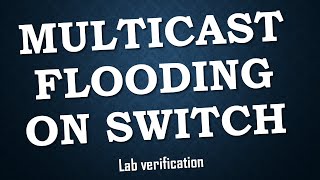 MULTICAST FLOODING ON SWITCH

Lab verification